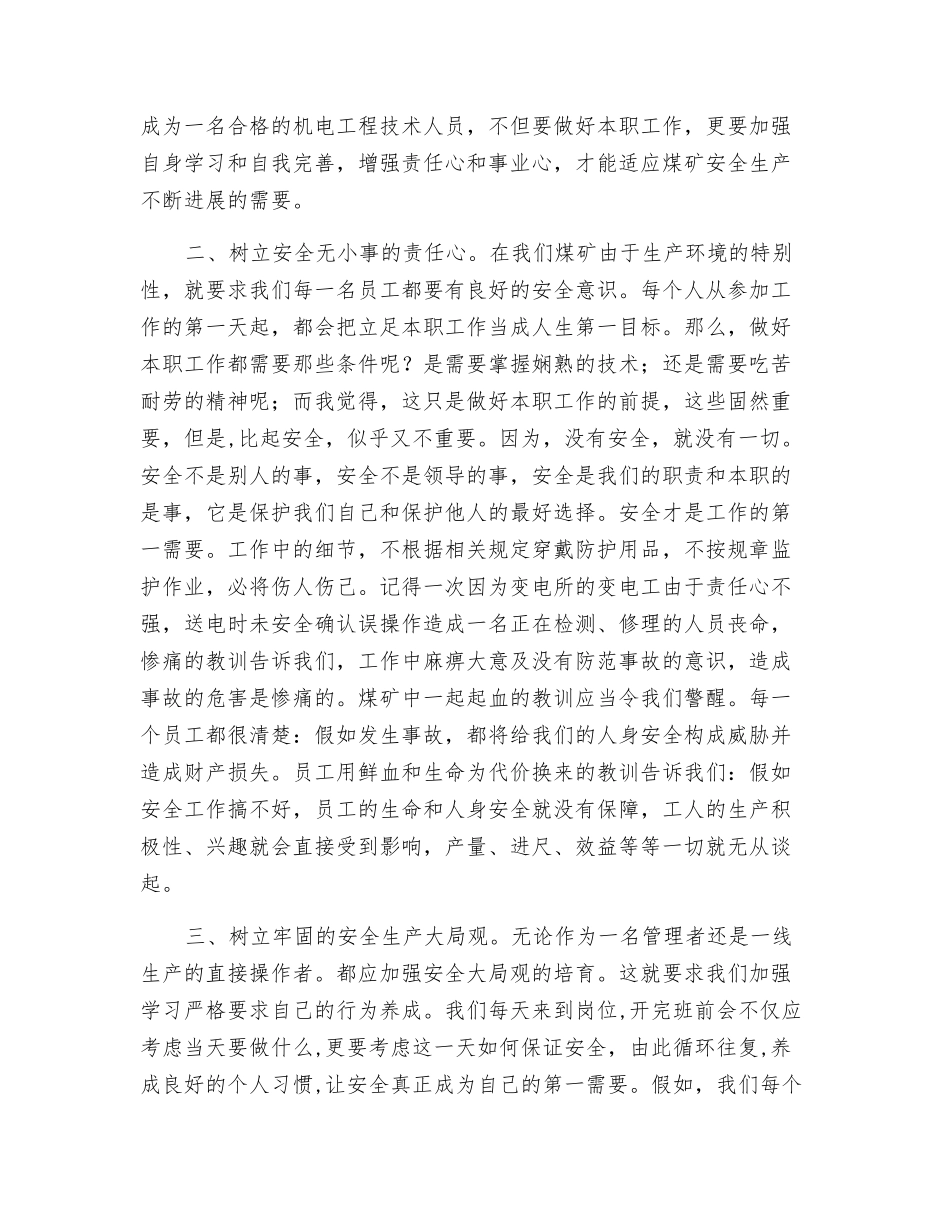 成为一名合格的机电工程技术人员，不但要做好本职工作，更要加强自身学习和自我完善，增强责任心和事业心，才能适应煤矿安全生产不断进展的需要。

二、树立安全无小事的责任心。在我们煤矿由于生产环境的特别性，就要求我们每一名员工都要有良好的安全意识。每个人从参加工作的第一天起，都会把立足本职工作当成人生第一目标。那么，做好本职工作都需要那些条件呢？是需要掌握娴熟的技术；还是需要吃苦耐劳的精神呢；而我觉得，这只是做好本职工作的前提，这些固然重要，但是,比起安全，似乎又不重要。因为，没有安全，就没有一切。安全不是别人的事，安全不是领导的事，安全是我们的职责和本职的是事，它是保护我们自己和保护他人的最好选择。安全才是工作的第一需要。工作中的细节，不根据相关规定穿戴防护用品，不按规章监护作业，必将伤人伤己。记得一次因为变电所的变电工由于责任心不强，送电时未安全确认误操作造成一名正在检测、修理的人员丧命，惨痛的教训告诉我们，工作中麻痹大意及没有防范事故的意识，造成事故的危害是惨痛的。煤矿中一起起血的教训应当令我们警醒。每一个员工都很清楚：假如发生事故，都将给我们的人身安全构成威胁并造成财产损失。员工用鲜血和生命为代价换来的教训告诉我们：假如安全工作搞不好，员工的生命和人身安全就没有保障，工人的生产积极性、兴趣就会直接受到影响，产量、进尺、效益等等一切就无从谈起。

三、树立牢固的安全生产大局观。无论作为一名管理者还是一线生产的直接操作者。都应加强安全大局观的培育。这就要求我们加强学习严格要求自己的行为养成。我们每天来到岗位,开完班前会不仅应考虑当天要做什么,更要考虑这一天如何保证安全，由此循环往复,养成良好的个人习惯,让安全真正成为自己的第一需要。假如，我们每个